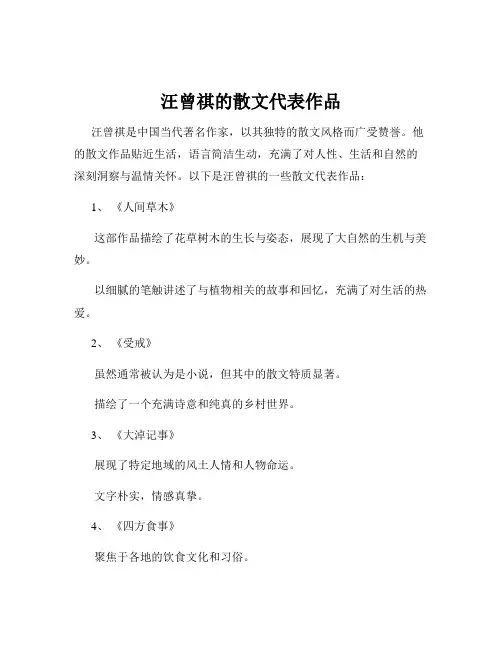 汪曾祺的散文代表作品

汪曾祺是中国当代著名作家，以其独特的散文风格而广受赞誉。他的散文作品贴近生活，语言简洁生动，充满了对人性、生活和自然的深刻洞察与温情关怀。以下是汪曾祺的一些散文代表作品：

1、《人间草木》

这部作品描绘了花草树木的生长与姿态，展现了大自然的生机与美妙。

以细腻的笔触讲述了与植物相关的故事和回忆，充满了对生活的热爱。

2、《受戒》

虽然通常被认为是小说，但其中的散文特质显著。

描绘了一个充满诗意和纯真的乡村世界。

3、《大淖记事》

展现了特定地域的风土人情和人物命运。

文字朴实，情感真挚。

4、《四方食事》

聚焦于各地的饮食文化和习俗。